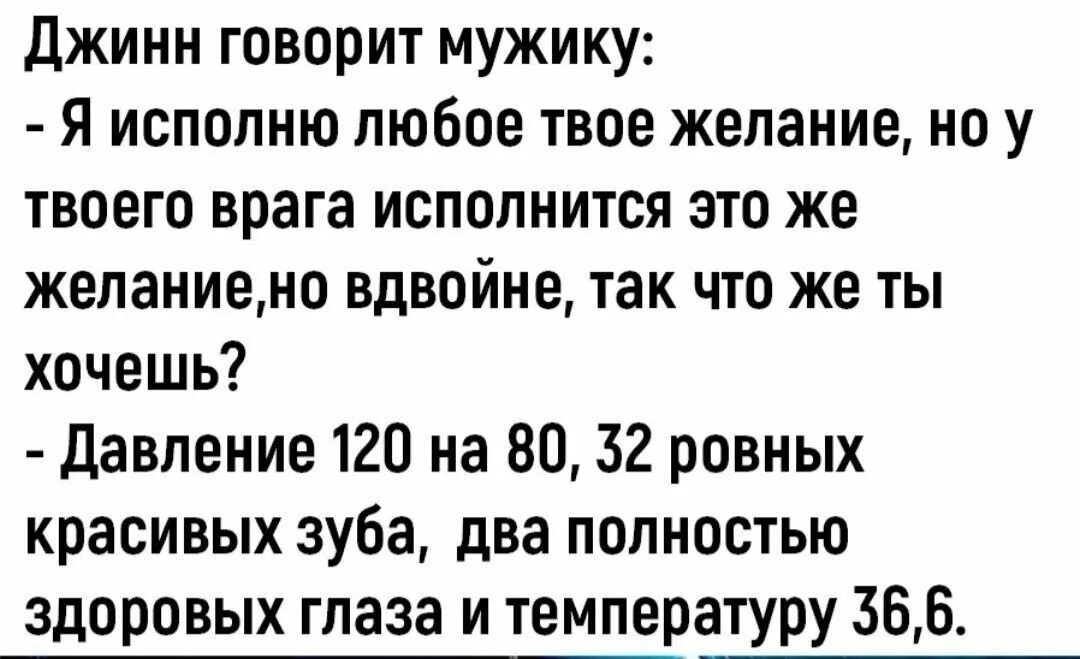 Джинн говорит мужику:
- Я исполню любое твое желание, но у твоего врага исполнится это же желание,но вдвойне, так что же ты хочешь?
- Давление 120 на 80, 32 ровных красивых зуба, два полностью здоровых глаза и температуру 36,6.